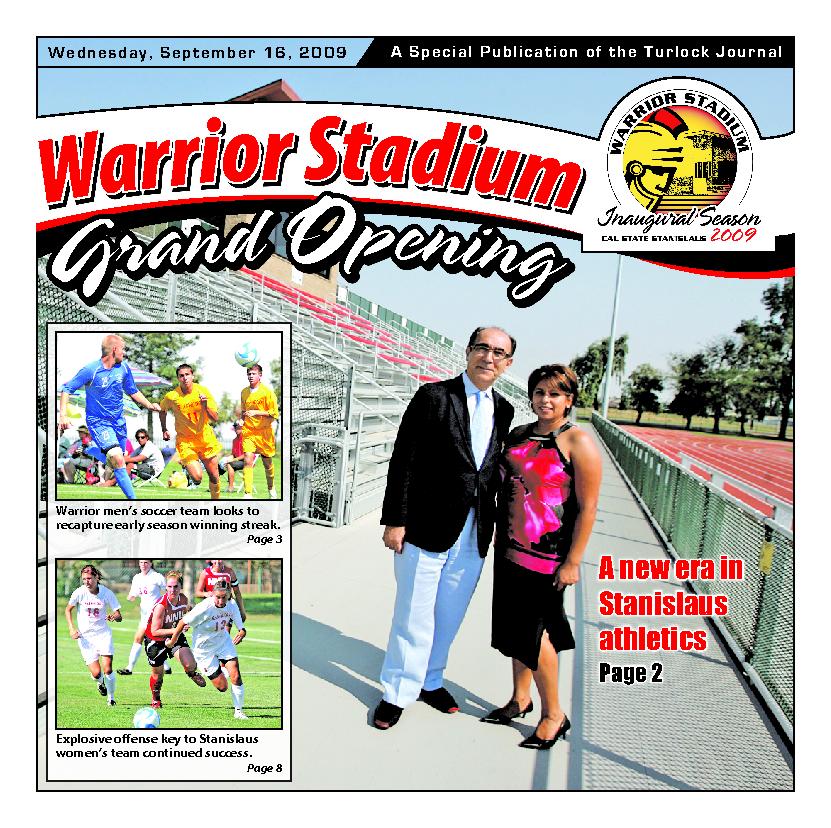 Wednesday, September 16, 2009

A Special Publication of the Turlock Journal

Warrior Stadium
Grand Opening

WARRIOR STADIUM
Inaugural Season
CAL STATE STANISLAUS 2009

Warrior men's soccer team looks to recapture early season winning streak.
Page 3

Explosive offense key to Stanislaus women's team continued success.
Page 8

A new era in Stanislaus athletics
Page 2